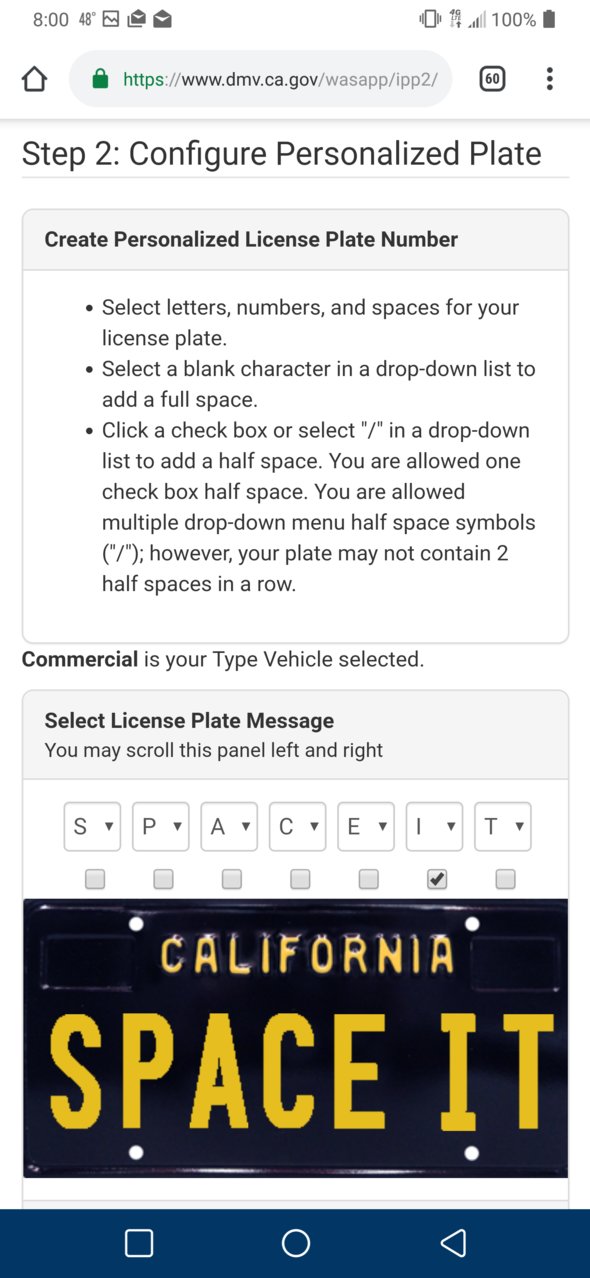 8:00 48° 100%

https://www.dmv.ca.gov/wasapp/ipp2/ 60

Step 2: Configure Personalized Plate

Create Personalized License Plate Number

• Select letters, numbers, and spaces for your license plate.
• Select a blank character in a drop-down list to add a full space.
• Click a check box or select "/" in a drop-down list to add a half space. You are allowed one check box half space. You are allowed multiple drop-down menu half space symbols ("/"); however, your plate may not contain 2 half spaces in a row.

**Commercial** is your Type Vehicle selected.

Select License Plate Message
You may scroll this panel left and right

S P A C E I T

CALIFORNIA
SPACE IT